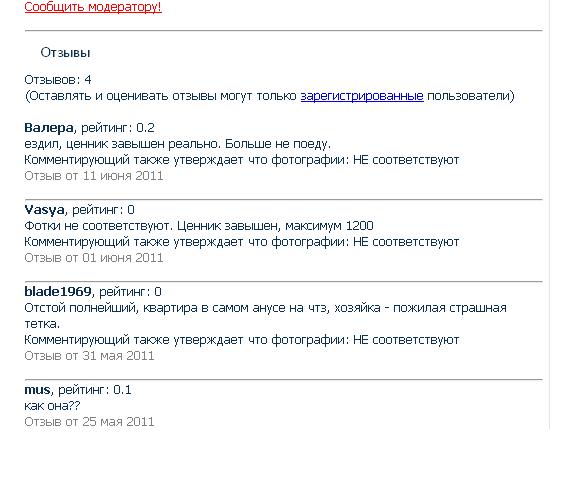 Сообщить модератору!

Отзывы

Отзывов: 4
(Оставлять и оценивать отзывы могут только зарегистрированные пользователи)

Валера, рейтинг: 0.2
ездил, ценник завышен реально. Больше не поеду.
Комментирующий также утверждает что фотографии: НЕ соответствуют
Отзыв от 11 июня 2011

Vasya, рейтинг: 0
Фотки не соответствуют. Ценник завышен, максимум 1200
Комментирующий также утверждает что фотографии: НЕ соответствуют
Отзыв от 01 июня 2011

blade1969, рейтинг: 0
Отстой полнейший, квартира в самом анусе на чтз, хозяйка - пожилая страшная тетка.
Комментирующий также утверждает что фотографии: НЕ соответствуют
Отзыв от 31 мая 2011

mus, рейтинг: 0.1
как она??
Отзыв от 25 мая 2011